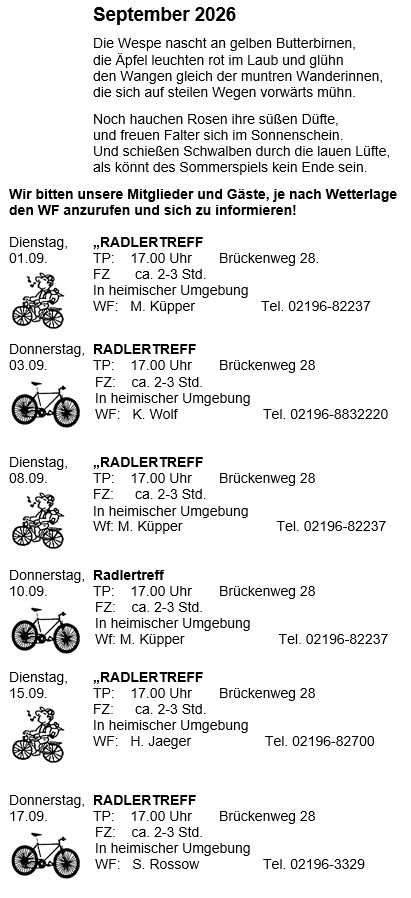 September 2026

Die Wespe nascht an gelben Butterbirnen, die Äpfel leuchten rot im Laub und glühn den Wangen gleich der muntren Wanderinnen, die sich auf steilen Wegen vorwärts mühn.

Noch hauchen Rosen ihre süßen Düfte, und freuen Falter sich im Sonnenschein. Und schießen Schwalben durch die lauen Lüfte, als könnt des Sommerspiels kein Ende sein.

Wir bitten unsere Mitglieder und Gäste, je nach Wetterlage den WF anzurufen und sich zu informieren!

Dienstag, 01.09.
„RADLERTREFF
TP: 17.00 Uhr Brückenweg 28.
FZ ca. 2-3 Std.
In heimischer Umgebung
WF: M. Küpper Tel. 02196-82237

Donnerstag, 03.09.
RADLERTREFF
TP: 17.00 Uhr Brückenweg 28
FZ: ca. 2-3 Std.
In heimischer Umgebung
WF: K. Wolf Tel. 02196-8832220

Dienstag, 08.09.
„RADLERTREFF
TP: 17.00 Uhr Brückenweg 28
FZ: ca. 2-3 Std.
In heimischer Umgebung
Wf: M. Küpper Tel. 02196-82237

Donnerstag, 10.09.
Radlertreff
TP: 17.00 Uhr Brückenweg 28
FZ: ca. 2-3 Std.
In heimischer Umgebung
Wf: M. Küpper Tel. 02196-82237

Dienstag, 15.09.
„RADLERTREFF
TP: 17.00 Uhr Brückenweg 28
FZ: ca. 2-3 Std.
In heimischer Umgebung
WF: H. Jaeger Tel. 02196-82700

Donnerstag, 17.09.
RADLERTREFF
TP: 17.00 Uhr Brückenweg 28
FZ: ca. 2-3 Std.
In heimischer Umgebung
WF: S. Rossow Tel. 02196-3329